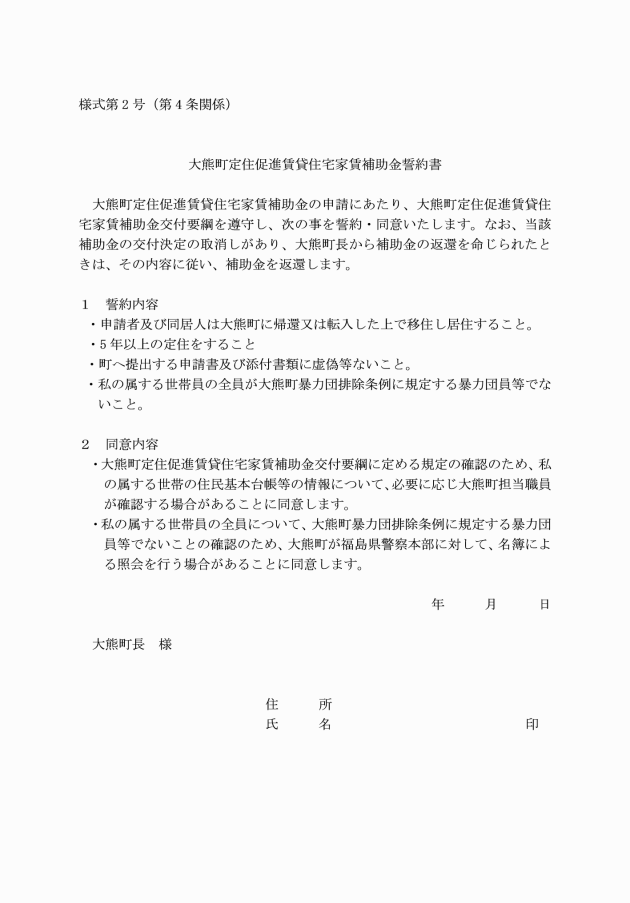 様式第２号（第４条関係）

大熊町定住促進賃貸住宅家賃補助金誓約書

大熊町定住促進賃貸住宅家賃補助金の申請にあたり、大熊町定住促進賃貸住宅家賃補助金交付要綱を遵守し、次の事を誓約・同意いたします。なお、当該補助金の交付決定の取消しがあり、大熊町長から補助金の返還を命じられたときは、その内容に従い、補助金を返還します。

１　誓約内容
・申請者及び同居人は大熊町に帰還又は転入した上で移住し居住すること。
・５年以上の定住をすること
・町へ提出する申請書及び添付書類に虚偽等ないこと。
・私の属する世帯員の全員が大熊町暴力団排除条例に規定する暴力団員等でないこと。

２　同意内容
・大熊町定住促進賃貸住宅家賃補助金交付要綱に定める規定の確認のため、私の属する世帯の住民基本台帳等の情報について、必要に応じ大熊町担当職員が確認する場合があることに同意します。
・私の属する世帯員の全員について、大熊町暴力団排除条例に規定する暴力団員等でないことの確認のため、大熊町が福島県警察本部に対して、名簿による照会を行う場合があることに同意します。

年　　月　　日

大熊町長　様

住　　所
氏　　名　　　　　　　　印